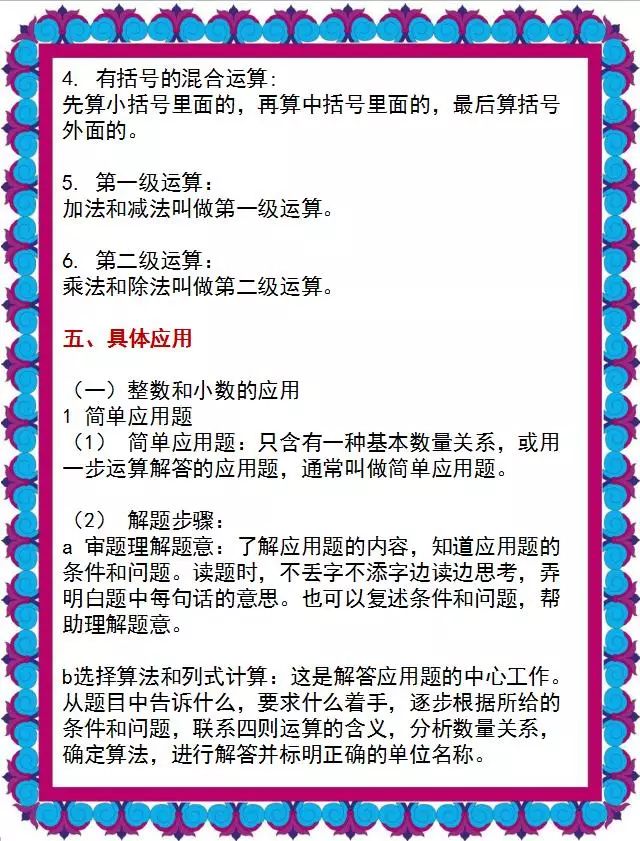 4. 有括号的混合运算:
先算小括号里面的，再算中括号里面的，最后算括号外面的。

5. 第一级运算:
加法和减法叫做第一级运算。

6. 第二级运算:
乘法和除法叫做第二级运算。

五、具体应用

（一）整数和小数的应用
1 简单应用题
（1） 简单应用题：只含有一种基本数量关系，或用一步运算解答的应用题，通常叫做简单应用题。

（2） 解题步骤：
a 审题理解题意：了解应用题的内容，知道应用题的条件和问题。读题时，不丢字不添字边读边思考，弄明白题中每句话的意思。也可以复述条件和问题，帮助理解题意。

b选择算法和列式计算：这是解答应用题的中心工作。从题目中告诉什么，要求什么着手，逐步根据所给的条件和问题，联系四则运算的含义，分析数量关系，确定算法，进行解答并标明正确的单位名称。